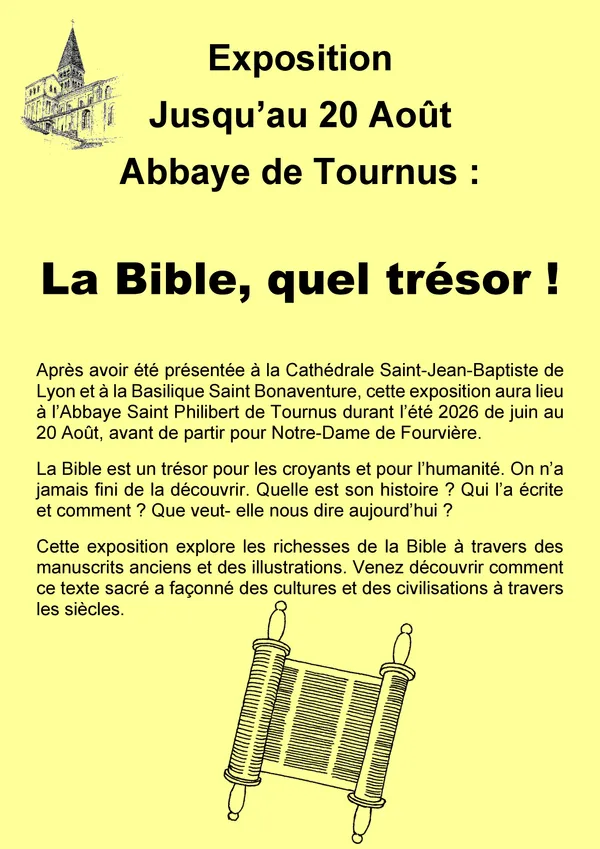 Exposition
Jusqu’au 20 Août
Abbaye de Tournus :

La Bible, quel trésor !

Après avoir été présentée à la Cathédrale Saint-Jean-Baptiste de Lyon et à la Basilique Saint Bonaventure, cette exposition aura lieu à l’Abbaye Saint Philibert de Tournus durant l’été 2026 de juin au 20 Août, avant de partir pour Notre-Dame de Fourvière.

La Bible est un trésor pour les croyants et pour l’humanité. On n’a jamais fini de la découvrir. Quelle est son histoire ? Qui l’a écrite et comment ? Que veut- elle nous dire aujourd’hui ?

Cette exposition explore les richesses de la Bible à travers des manuscrits anciens et des illustrations. Venez découvrir comment ce texte sacré a façonné des cultures et des civilisations à travers les siècles.